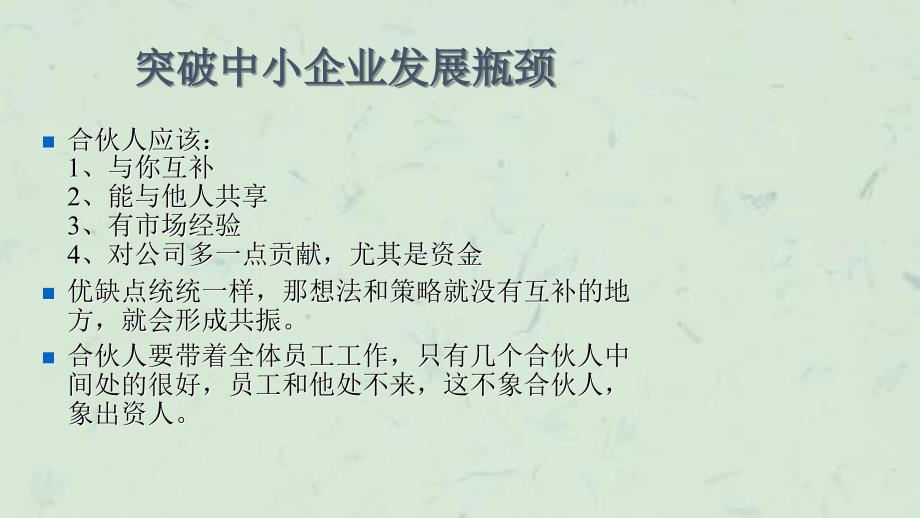 突破中小企业发展瓶颈

合伙人应该：
1、与你互补
2、能与他人共享
3、有市场经验
4、对公司多一点贡献，尤其是资金

优缺点统统一样，那想法和策略就没有互补的地方，就会形成共振。

合伙人要带着全体员工工作，只有几个合伙人中间处的很好，员工和他处不来，这不象合伙人，象出资人。